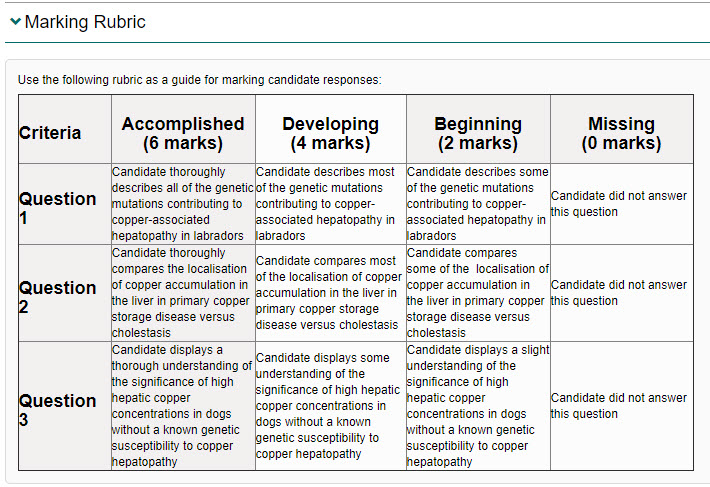 Marking Rubric

Use the following rubric as a guide for marking candidate responses:

| Criteria | Accomplished (6 marks) | Developing (4 marks) | Beginning (2 marks) | Missing (0 marks) |
|---|---|---|---|---|
| Question 1 | Candidate thoroughly describes all of the genetic mutations contributing to copper-associated hepatopathy in labradors | Candidate describes most of the genetic mutations contributing to copper-associated hepatopathy in labradors | Candidate describes some of the genetic mutations contributing to copper-associated hepatopathy in labradors | Candidate did not answer this question |
| Question 2 | Candidate thoroughly compares the localisation of copper accumulation in the liver in primary copper storage disease versus cholestasis | Candidate compares most of the localisation of copper accumulation in the liver in primary copper storage disease versus cholestasis | Candidate compares some of the localisation of copper accumulation in the liver in primary copper storage disease versus cholestasis | Candidate did not answer this question |
| Question 3 | Candidate displays a thorough understanding of the significance of high hepatic copper concentrations in dogs without a known genetic susceptibility to copper hepatopathy | Candidate displays some understanding of the significance of high hepatic copper concentrations in dogs without a known genetic susceptibility to copper hepatopathy | Candidate displays a slight understanding of the significance of high hepatic copper concentrations in dogs without a known genetic susceptibility to copper hepatopathy | Candidate did not answer this question |